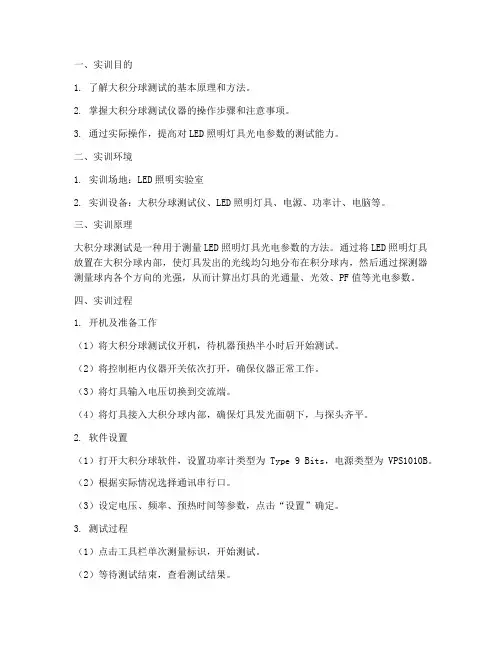 一、实训目的

1. 了解大积分球测试的基本原理和方法。

2. 掌握大积分球测试仪器的操作步骤和注意事项。

3. 通过实际操作，提高对LED照明灯具光电参数的测试能力。

二、实训环境

1. 实训场地：LED照明实验室

2. 实训设备：大积分球测试仪、LED照明灯具、电源、功率计、电脑等。

三、实训原理

大积分球测试是一种用于测量LED照明灯具光电参数的方法。通过将LED照明灯具放置在大积分球内部，使灯具发出的光线均匀地分布在积分球内，然后通过探测器测量球内各个方向的光强，从而计算出灯具的光通量、光效、PF值等光电参数。

四、实训过程

1. 开机及准备工作

（1）将大积分球测试仪开机，待机器预热半小时后开始测试。

（2）将控制柜内仪器开关依次打开，确保仪器正常工作。

（3）将灯具输入电压切换到交流端。

（4）将灯具接入大积分球内部，确保灯具发光面朝下，与探头齐平。

2. 软件设置

（1）打开大积分球软件，设置功率计类型为 Type 9 Bits，电源类型为 VPS1010B。

（2）根据实际情况选择通讯串行口。

（3）设定电压、频率、预热时间等参数，点击“设置”确定。

3. 测试过程

（1）点击工具栏单次测量标识，开始测试。

（2）等待测试结束，查看测试结果。